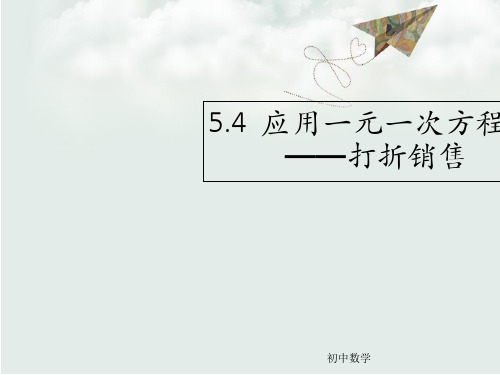 5.4 应用一元一次方程
——打折销售

初中数学